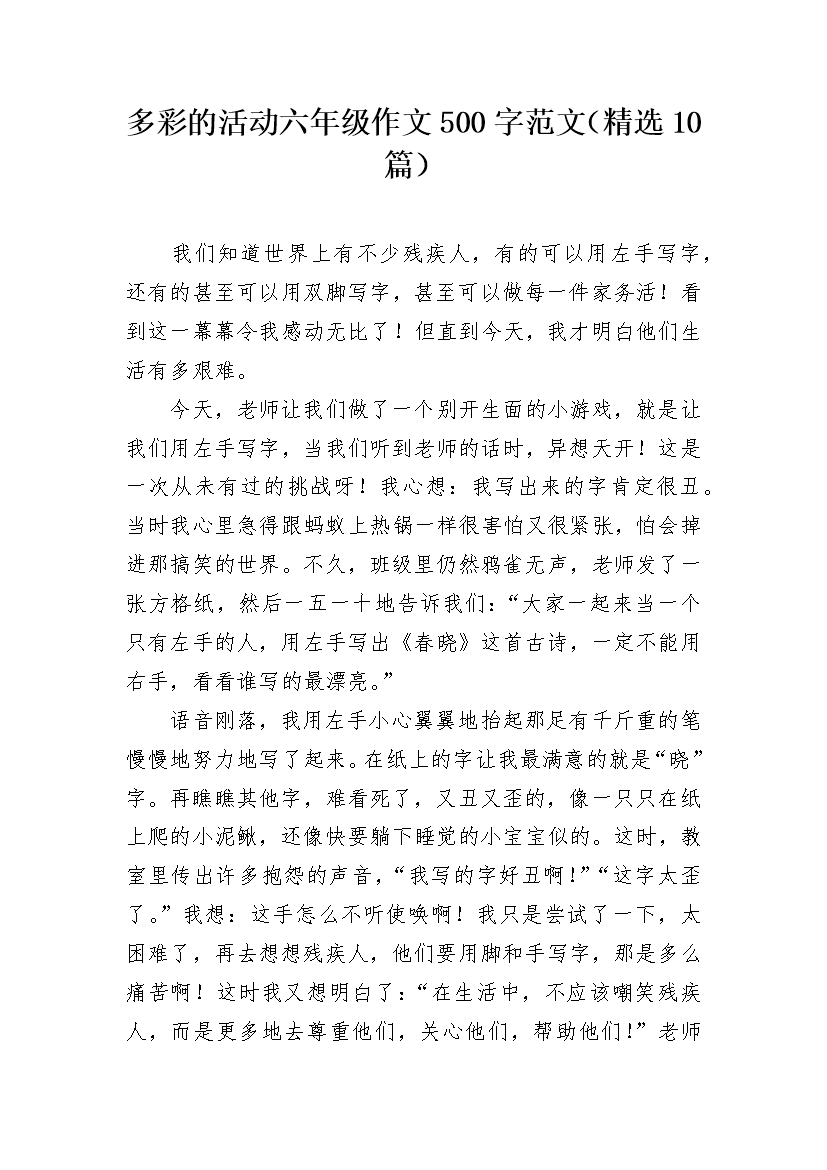 多彩的活动六年级作文500字范文(精选10篇)

我们知道世界上有不少残疾人，有的可以用左手写字，还有的甚至可以用双脚写字，甚至可以做每一件家务活！看到这一幕幕令我感动无比了！但直到今天，我才明白他们生活有多艰难。

今天，老师让我们做了一个别开生面的小游戏，就是让我们用左手写字，当我们听到老师的话时，异想天开！这是一次从未有过的挑战呀！我心想：我写出来的字肯定很丑。当时我心里急得跟蚂蚁上热锅一样很害怕又很紧张，怕会掉进那搞笑的世界。不久，班级里仍然鸦雀无声，老师发了一张方格纸，然后一五一十地告诉我们：“大家一起来当一个只有左手的人，用左手写出《春晓》这首古诗，一定不能用右手，看看谁写的最漂亮。”

语音刚落，我用左手小心翼翼地抬起那足有千斤重的笔慢慢地努力地写了起来。在纸上的字让我最满意的就是“晓”字。再瞧瞧其他字，难看死了，又丑又歪的，像一只只在纸上爬的小泥鳅，还像快要躺下睡觉的小宝宝似的。这时，教室里传出许多抱怨的声音，“我写的字好丑啊!”“这字太歪了。”我想：这手怎么不听使唤啊！我只是尝试了一下，太困难了，再去想想残疾人，他们要用脚和手写字，那是多么痛苦啊！这时我又想明白了：“在生活中，不应该嘲笑残疾人，而是更多地去尊重他们，关心他们，帮助他们!”老师